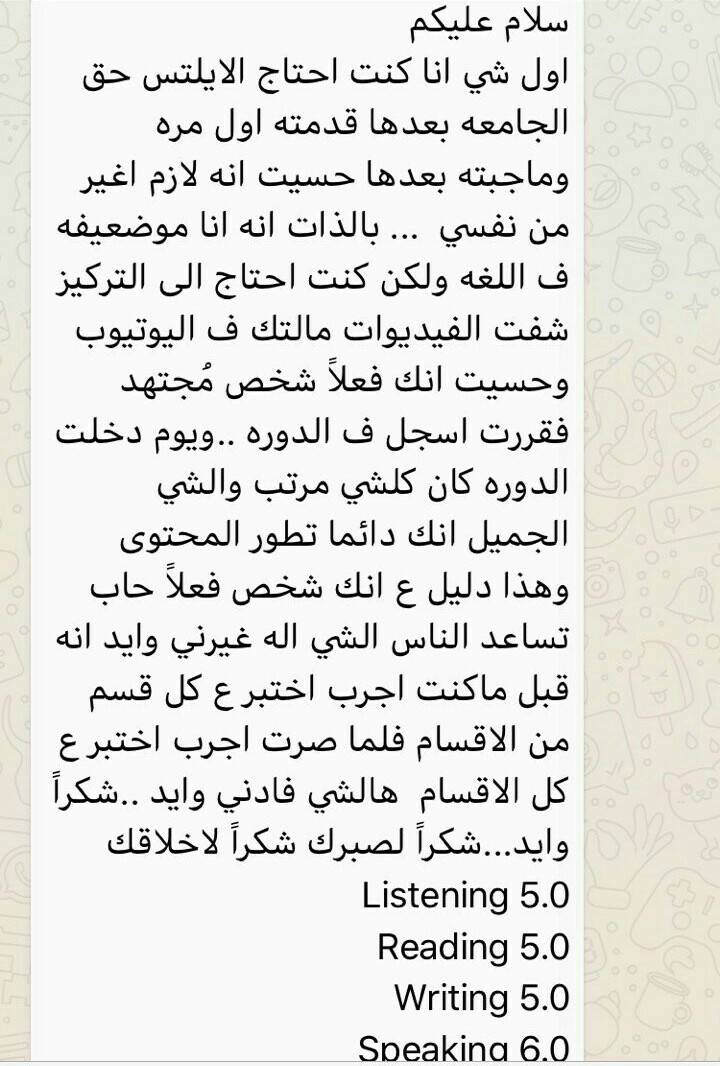 سلام عليكم
اول شي انا كنت احتاج الايلتس حق الجامعه بعدها قدمته اول مره وماجبته بعدها حسيت انه لازم اغير من نفسي ... بالذات انه انا موضعيفه ف اللغه ولكن كنت احتاج الى التركيز شفت الفيديوات مالتك ف اليوتيوب وحسيت انك فعلاً شخص مُجتهد فقررت اسجل ف الدوره ..ويوم دخلت الدوره كان كلشي مرتب والشي الجميل انك دائما تطور المحتوى وهذا دليل ع انك شخص فعلاً حاب تساعد الناس الشي اله غيرني وايد انه قبل ماكنت اجرب اختبر ع كل قسم من الاقسام فلما صرت اجرب اختبر ع كل الاقسام هالشي فادني وايد ..شكراً وايد...شكراً لصبرك شكراً لاخلاقك
Listening 5.0
Reading 5.0
Writing 5.0
Speaking 6.0